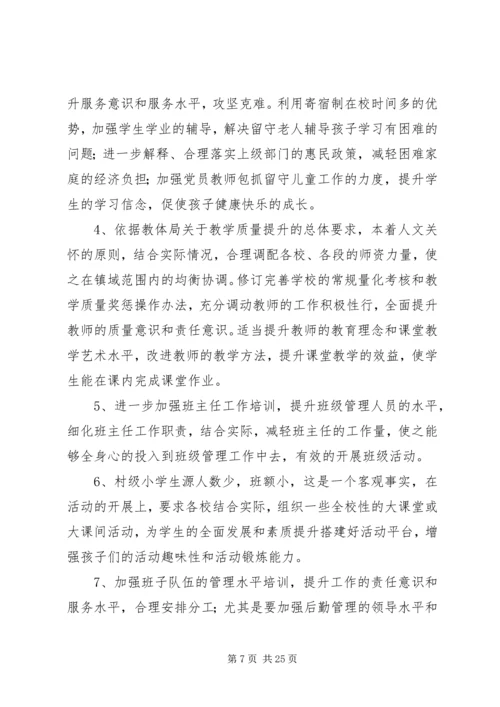 升服务意识和服务水平，攻坚克难。利用寄宿制在校时间多的优势，加强学生学业的辅导，解决留守老人辅导孩子学习有困难的问题；进一步解释、合理落实上级部门的惠民政策，减轻困难家庭的经济负担；加强党员教师包抓留守儿童工作的力度，提升学生的学习信念，促使孩子健康快乐的成长。

4、依据教体局关于教学质量提升的总体要求，本着人文关怀的原则，结合实际情况，合理调配各校、各段的师资力量，使之在镇域范围内的均衡协调。修订完善学校的常规量化考核和教学质量奖惩操作办法，充分调动教师的工作积极性行，全面提升教师的质量意识和责任意识。适当提升教师的教育理念和课堂教学艺术水平，改进教师的教学方法，提升课堂教学的效益，使学生能在课内完成课堂作业。

5、进一步加强班主任工作培训，提升班级管理人员的水平，细化班主任工作职责，结合实际，减轻班主任的工作量，使之能够全身心的投入到班级管理工作中去，有效的开展班级活动。

6、村级小学生源人数少，班额小，这是一个客观事实，在活动的开展上，要求各校结合实际，组织一些全校性的大课堂或大课间活动，为学生的全面发展和素质提升搭建好活动平台，增强孩子们的活动趣味性和活动锻炼能力。

7、加强班子队伍的管理水平培训，提升工作的责任意识和服务水平，合理安排分工；尤其是要加强后勤管理的领导水平和

第 7 页 共 25 页